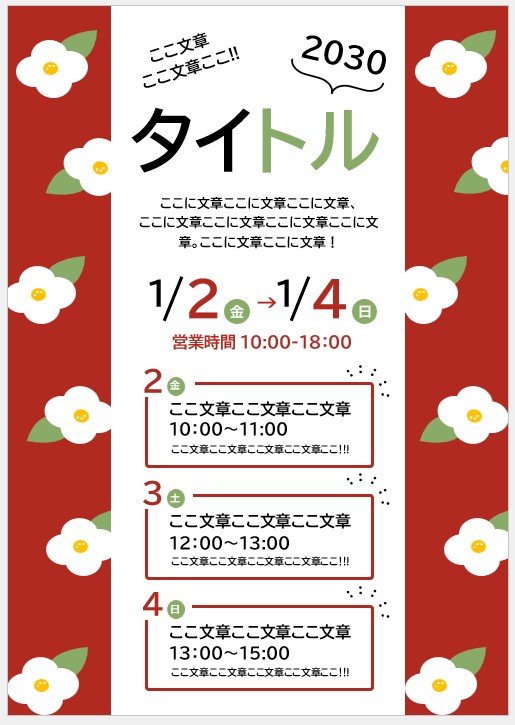 ここ文章
ここ文章ここ!!

2030

タイトル

ここに文章ここに文章ここに文章、ここに文章ここに文章ここに文章ここに文章。ここに文章ここに文章！

1/2金→1/4日

営業時間 10:00-18:00

2金
ここ文章ここ文章ここ文章
10:00～11:00
ここ文章ここ文章ここ文章ここ文章ここ!!!

3土
ここ文章ここ文章ここ文章
12:00～13:00
ここ文章ここ文章ここ文章ここ文章ここ!!!

4日
ここ文章ここ文章ここ文章
13:00～15:00
ここ文章ここ文章ここ文章ここ文章ここ!!!